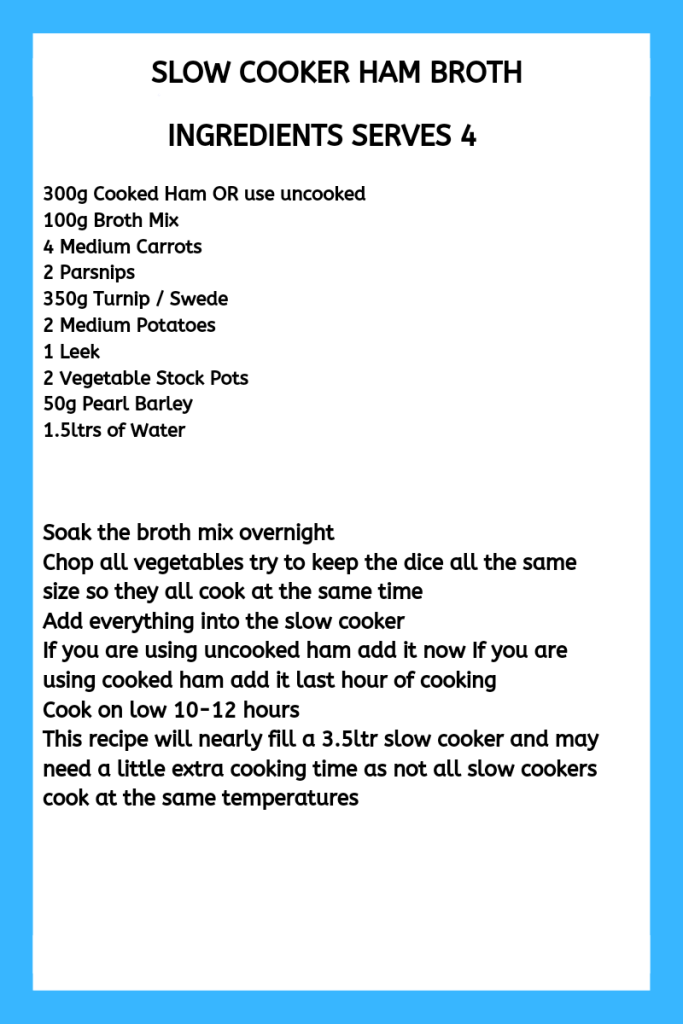 SLOW COOKER HAM BROTH

INGREDIENTS SERVES 4

300g Cooked Ham OR use uncooked
100g Broth Mix
4 Medium Carrots
2 Parsnips
350g Turnip / Swede
2 Medium Potatoes
1 Leek
2 Vegetable Stock Pots
50g Pearl Barley
1.5ltrs of Water

Soak the broth mix overnight
Chop all vegetables try to keep the dice all the same size so they all cook at the same time
Add everything into the slow cooker
If you are using uncooked ham add it now If you are using cooked ham add it last hour of cooking
Cook on low 10-12 hours
This recipe will nearly fill a 3.5ltr slow cooker and may need a little extra cooking time as not all slow cookers cook at the same temperatures